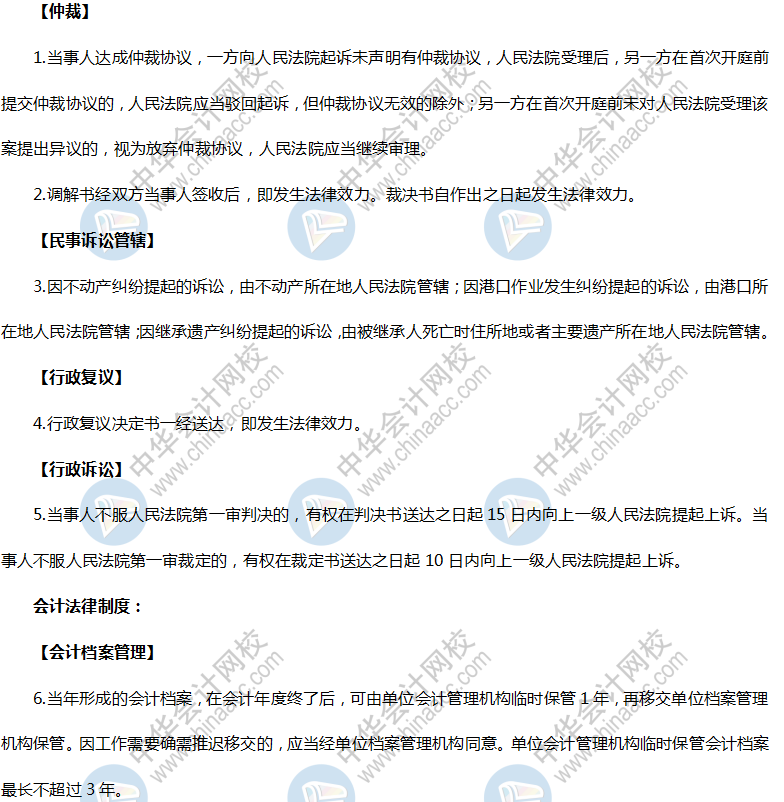 【仲裁】

1.当事人达成仲裁协议，一方向人民法院起诉未声明有仲裁协议，人民法院受理后，另一方在首次开庭前提交仲裁协议的，人民法院应当驳回起诉，但仲裁协议无效的除外；另一方在首次开庭前未对人民法院受理该案提出异议的，视为放弃仲裁协议，人民法院应当继续审理。

2.调解书经双方当事人签收后，即发生法律效力。裁决书自作出之日起发生法律效力。

【民事诉讼管辖】

3.因不动产纠纷提起的诉讼，由不动产所在地人民法院管辖；因港口作业发生纠纷提起的诉讼，由港口所在地人民法院管辖；因继承遗产纠纷提起的诉讼，由被继承人死亡时住所地或者主要遗产所在地人民法院管辖。

【行政复议】

4.行政复议决定书一经送达，即发生法律效力。

【行政诉讼】

5.当事人不服人民法院第一审判决的，有权在判决书送达之日起15日内向上一级人民法院提起上诉。当事人不服人民法院第一审裁定的，有权在裁定书送达之日起10日内向上一级人民法院提起上诉。

会计法律制度：

【会计档案管理】

6.当年形成的会计档案，在会计年度终了后，可由单位会计管理机构临时保管1年，再移交单位档案管理机构保管。因工作需要确需推迟移交的，应当经单位档案管理机构同意。单位会计管理机构临时保管会计档案最长不超过3年。

中华会计网校 www.chinaacc.com